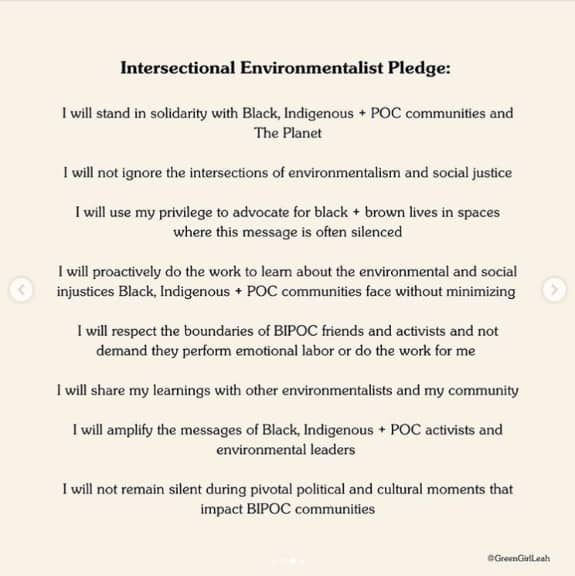 Intersectional Environmentalist Pledge:

I will stand in solidarity with Black, Indigenous + POC communities and The Planet

I will not ignore the intersections of environmentalism and social justice

I will use my privilege to advocate for black + brown lives in spaces where this message is often silenced

I will proactively do the work to learn about the environmental and social injustices Black, Indigenous + POC communities face without minimizing

I will respect the boundaries of BIPOC friends and activists and not demand they perform emotional labor or do the work for me

I will share my learnings with other environmentalists and my community

I will amplify the messages of Black, Indigenous + POC activists and environmental leaders

I will not remain silent during pivotal political and cultural moments that impact BIPOC communities

@GreenGirlLeah